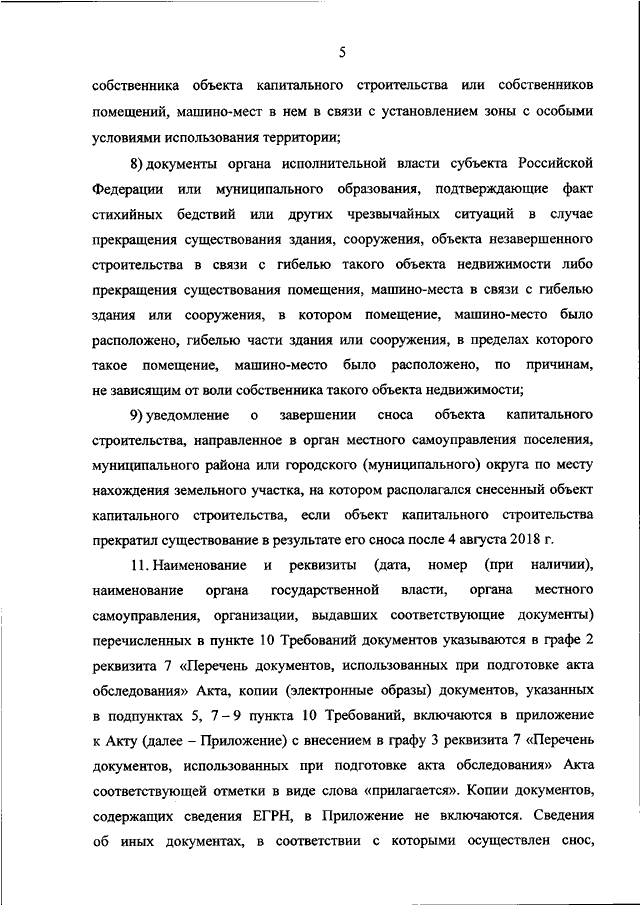 5

собственника объекта капитального строительства или собственников помещений, машино-мест в нем в связи с установлением зоны с особыми условиями использования территории;

8) документы органа исполнительной власти субъекта Российской Федерации или муниципального образования, подтверждающие факт стихийных бедствий или других чрезвычайных ситуаций в случае прекращения существования здания, сооружения, объекта незавершенного строительства в связи с гибелью такого объекта недвижимости либо прекращения существования помещения, машино-места в связи с гибелью здания или сооружения, в котором помещение, машино-место было расположено, гибелью части здания или сооружения, в пределах которого такое помещение, машино-место было расположено, по причинам, не зависящим от воли собственника такого объекта недвижимости;

9) уведомление о завершении сноса объекта капитального строительства, направленное в орган местного самоуправления поселения, муниципального района или городского (муниципального) округа по месту нахождения земельного участка, на котором располагался снесенный объект капитального строительства, если объект капитального строительства прекратил существование в результате его сноса после 4 августа 2018 г.

11. Наименование и реквизиты (дата, номер (при наличии), наименование органа государственной власти, органа местного самоуправления, организации, выдавших соответствующие документы) перечисленных в пункте 10 Требований документов указываются в графе 2 реквизита 7 «Перечень документов, использованных при подготовке акта обследования» Акта, копии (электронные образы) документов, указанных в подпунктах 5, 7 – 9 пункта 10 Требований, включаются в приложение к Акту (далее – Приложение) с внесением в графу 3 реквизита 7 «Перечень документов, использованных при подготовке акта обследования» Акта соответствующей отметки в виде слова «прилагается». Копии документов, содержащих сведения ЕГРН, в Приложение не включаются. Сведения об иных документах, в соответствии с которыми осуществлен снос,